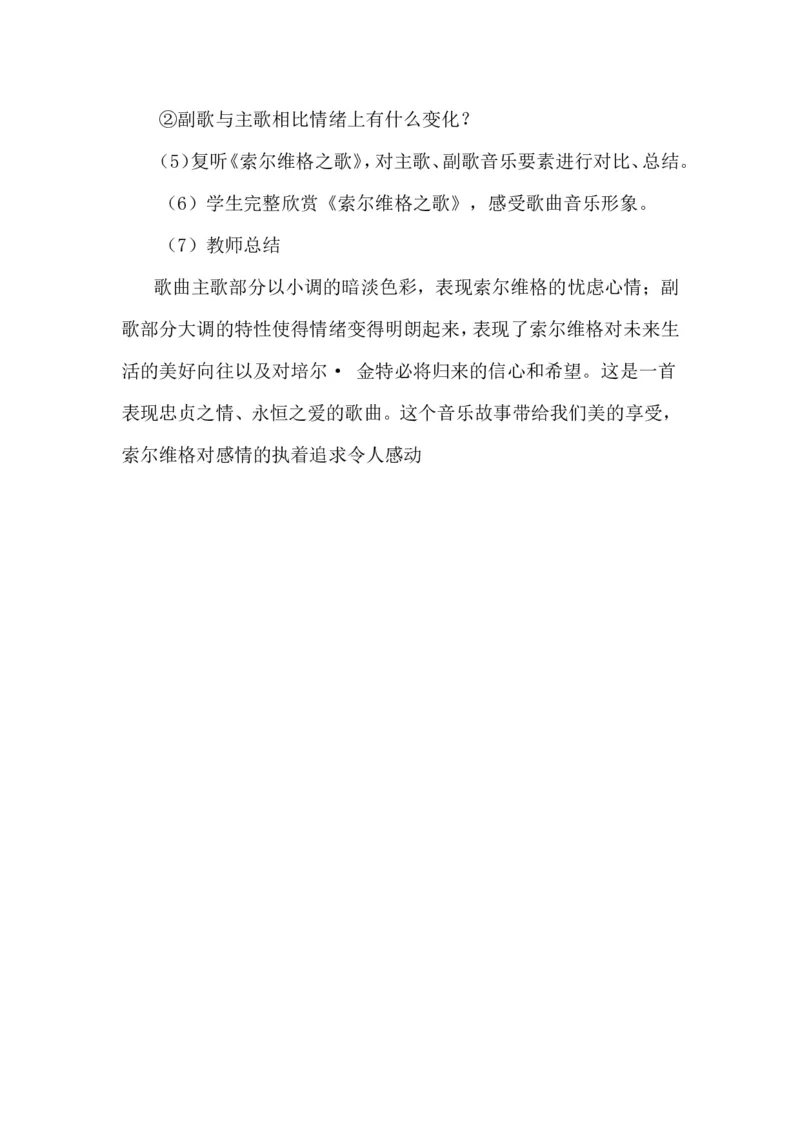 ②副歌与主歌相比情绪上有什么变化？

(5)复听《索尔维格之歌》，对主歌、副歌音乐要素进行对比、总结。

（6）学生完整欣赏《索尔维格之歌》，感受歌曲音乐形象。

（7）教师总结

歌曲主歌部分以小调的暗淡色彩，表现索尔维格的忧虑心情；副歌部分大调的特性使得情绪变得明朗起来，表现了索尔维格对未来生活的美好向往以及对培尔· 金特必将归来的信心和希望。这是一首表现忠贞之情、永恒之爱的歌曲。这个音乐故事带给我们美的享受，索尔维格对感情的执着追求令人感动